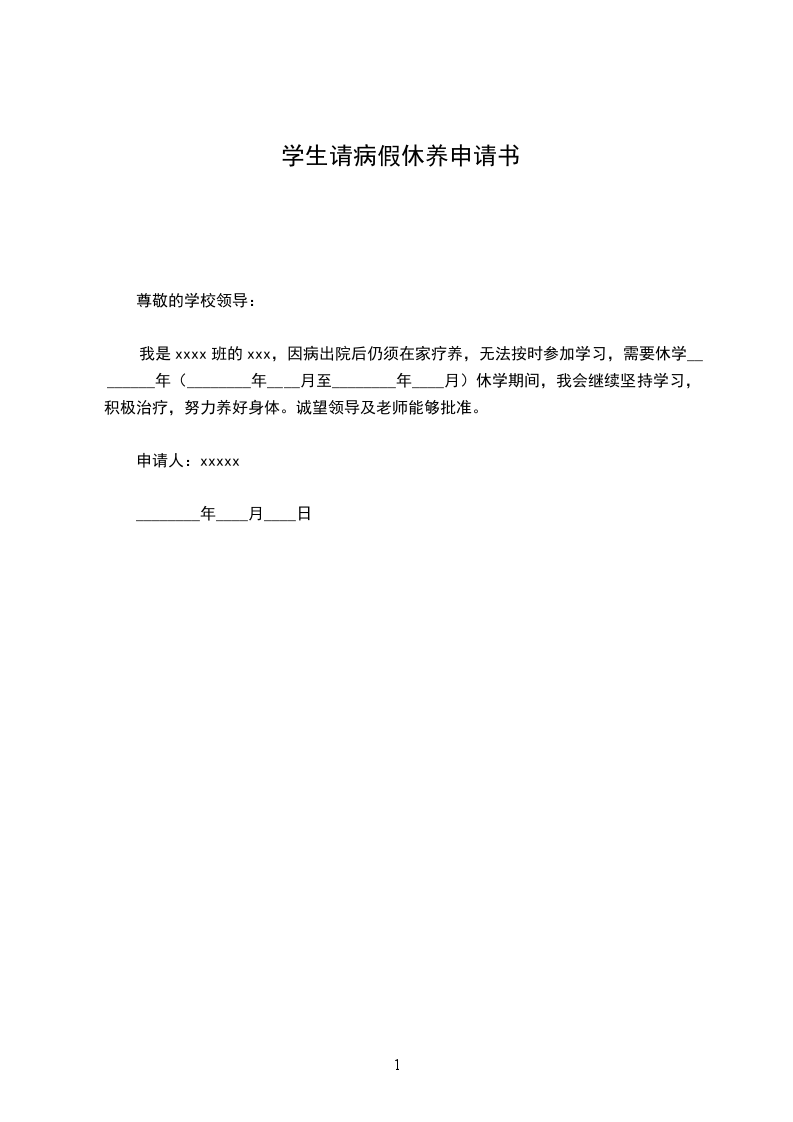 学生请病假休养申请书

尊敬的学校领导：

我是 xxxx 班的 xxx，因病出院后仍须在家疗养，无法按时参加学习，需要休学________年（________年____月至________年____月）休学期间，我会继续坚持学习，积极治疗，努力养好身体。诚望领导及老师能够批准。

申请人：xxxxx

________年____月____日

1